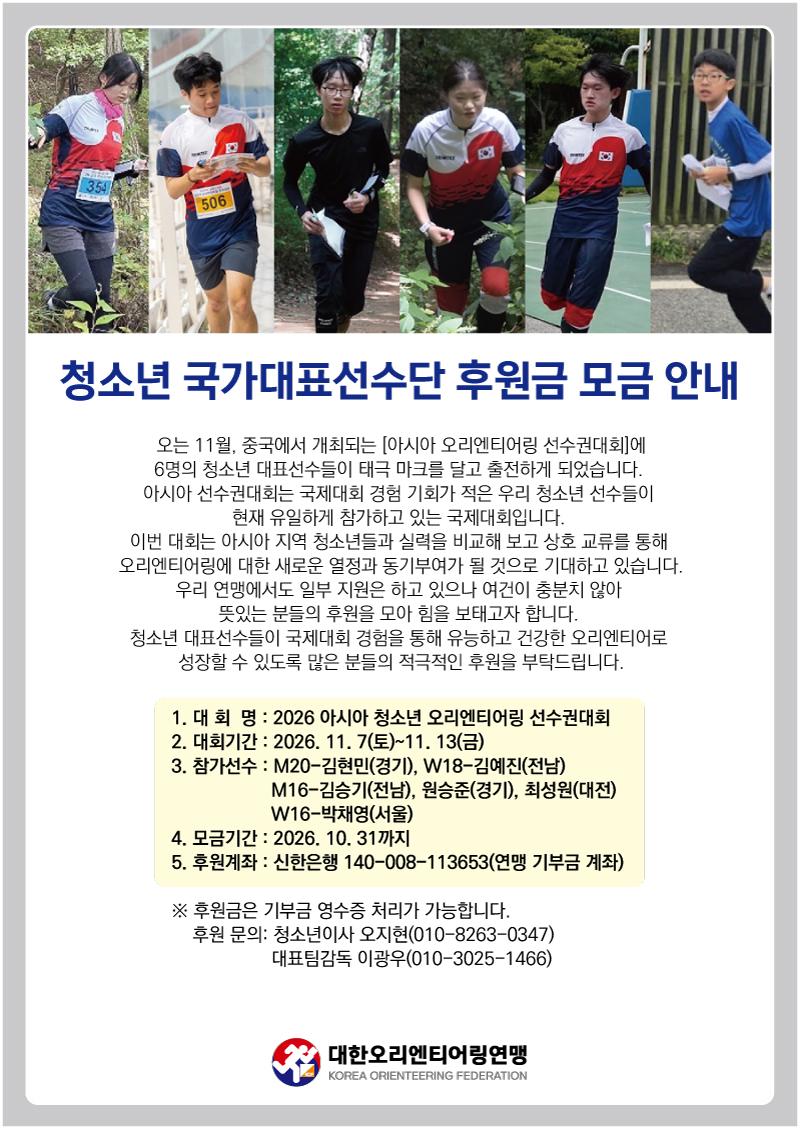 354

506

청소년 국가대표선수단 후원금 모금 안내

오는 11월, 중국에서 개최되는 [아시아 오리엔티어링 선수권대회]에 6명의 청소년 대표선수들이 태극 마크를 달고 출전하게 되었습니다. 아시아 선수권대회는 국제대회 경험 기회가 적은 우리 청소년 선수들이 현재 유일하게 참가하고 있는 국제대회입니다. 이번 대회는 아시아 지역 청소년들과 실력을 비교해 보고 상호 교류를 통해 오리엔티어링에 대한 새로운 열정과 동기부여가 될 것으로 기대하고 있습니다. 우리 연맹에서도 일부 지원은 하고 있으나 여건이 충분치 않아 뜻있는 분들의 후원을 모아 힘을 보태고자 합니다. 청소년 대표선수들이 국제대회 경험을 통해 유능하고 건강한 오리엔티어로 성장할 수 있도록 많은 분들의 적극적인 후원을 부탁드립니다.

1. 대 회 명 : 2026 아시아 청소년 오리엔티어링 선수권대회
2. 대회기간 : 2026. 11. 7(토)~11. 13(금)
3. 참가선수 : M20-김현민(경기), W18-김예진(전남)
M16-김승기(전남), 원승준(경기), 최성원(대전)
W16-박채영(서울)
4. 모금기간 : 2026. 10. 31까지
5. 후원계좌 : 신한은행 140-008-113653(연맹 기부금 계좌)

※ 후원금은 기부금 영수증 처리가 가능합니다.
후원 문의: 청소년이사 오지현(010-8263-0347)
대표팀감독 이광우(010-3025-1466)

대한오리엔티어링연맹
KOREA ORIENTEERING FEDERATION